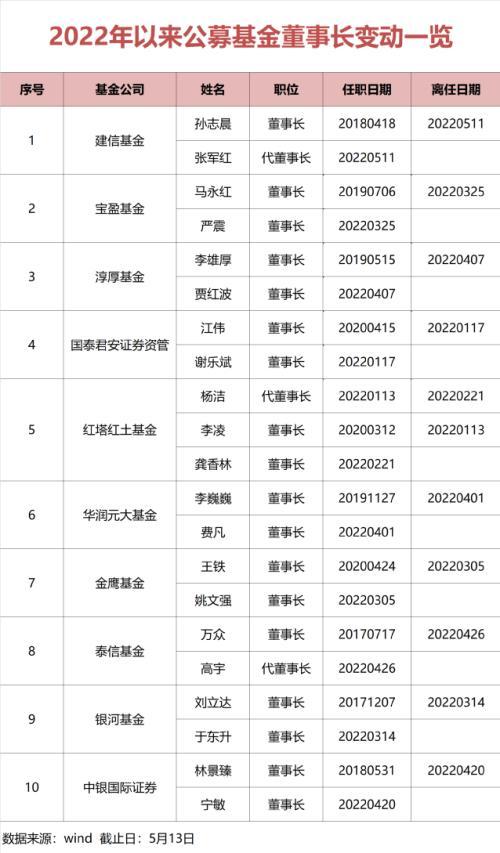 2022年以来公募基金董事长变动一览

| 序号 | 基金公司 | 姓名 | 职位 | 任职日期 | 离任日期 |
|---|---|---|---|---|---|
| 1 | 建信基金 | 孙志晨 | 董事长 | 20180418 | 20220511 |
|  |  | 张军红 | 代董事长 | 20220511 |  |
| 2 | 宝盈基金 | 马永红 | 董事长 | 20190706 | 20220325 |
|  |  | 严震 | 董事长 | 20220325 |  |
| 3 | 淳厚基金 | 李雄厚 | 董事长 | 20190515 | 20220407 |
|  |  | 贾红波 | 董事长 | 20220407 |  |
| 4 | 国泰君安证券资管 | 江伟 | 董事长 | 20200415 | 20220117 |
|  |  | 谢乐斌 | 董事长 | 20220117 |  |
| 5 | 红塔红土基金 | 杨洁 | 代董事长 | 20220113 | 20220221 |
|  |  | 李凌 | 董事长 | 20200312 | 20220113 |
|  |  | 龚香林 | 董事长 | 20220221 |  |
| 6 | 华润元大基金 | 李巍巍 | 董事长 | 20191127 | 20220401 |
|  |  | 费凡 | 董事长 | 20220401 |  |
| 7 | 金鹰基金 | 王铁 | 董事长 | 20200424 | 20220305 |
|  |  | 姚文强 | 董事长 | 20220305 |  |
| 8 | 泰信基金 | 万众 | 董事长 | 20170717 | 20220426 |
|  |  | 高宇 | 代董事长 | 20220426 |  |
| 9 | 银河基金 | 刘立达 | 董事长 | 20171207 | 20220314 |
|  |  | 于东升 | 董事长 | 20220314 |  |
| 10 | 中银国际证券 | 林景臻 | 董事长 | 20180531 | 20220420 |
|  |  | 宁敏 | 董事长 | 20220420 |  |

数据来源：wind 截止日：5月13日